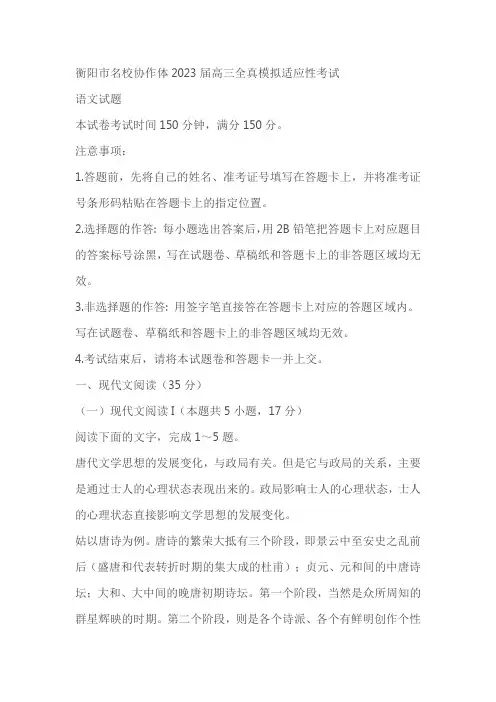 衡阳市名校协作体2023届高三全真模拟适应性考试

语文试题

本试卷考试时间150分钟，满分150分。

注意事项：

1.答题前，先将自己的姓名、准考证号填写在答题卡上，并将准考证号条形码粘贴在答题卡上的指定位置。

2.选择题的作答：每小题选出答案后，用2B铅笔把答题卡上对应题目的答案标号涂黑，写在试题卷、草稿纸和答题卡上的非答题区域均无效。

3.非选择题的作答：用签字笔直接答在答题卡上对应的答题区域内。写在试题卷、草稿纸和答题卡上的非答题区域均无效。

4.考试结束后，请将本试题卷和答题卡一并上交。

一、现代文阅读（35分）

（一）现代文阅读Ⅰ（本题共5小题，17分）

阅读下面的文字，完成1～5题。

唐代文学思想的发展变化，与政局有关。但是它与政局的关系，主要是通过士人的心理状态表现出来的。政局影响士人的心理状态，士人的心理状态直接影响文学思想的发展变化。

姑以唐诗为例。唐诗的繁荣大抵有三个阶段，即景云中至安史之乱前后（盛唐和代表转折时期的集大成的杜甫）；贞元、元和间的中唐诗坛；大和、大中间的晚唐初期诗坛。第一个阶段，当然是众所周知的群星辉映的时期。第二个阶段，则是各个诗派、各个有鲜明创作个性